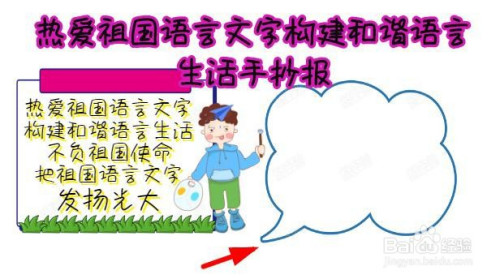 热爱祖国语言文字构建和谐语言生活手抄报

热爱祖国语言文字
构建和谐语言生活
不负祖国使命
把祖国语言文字
发扬光大

Baidu 经验
jingyan.baidu.com